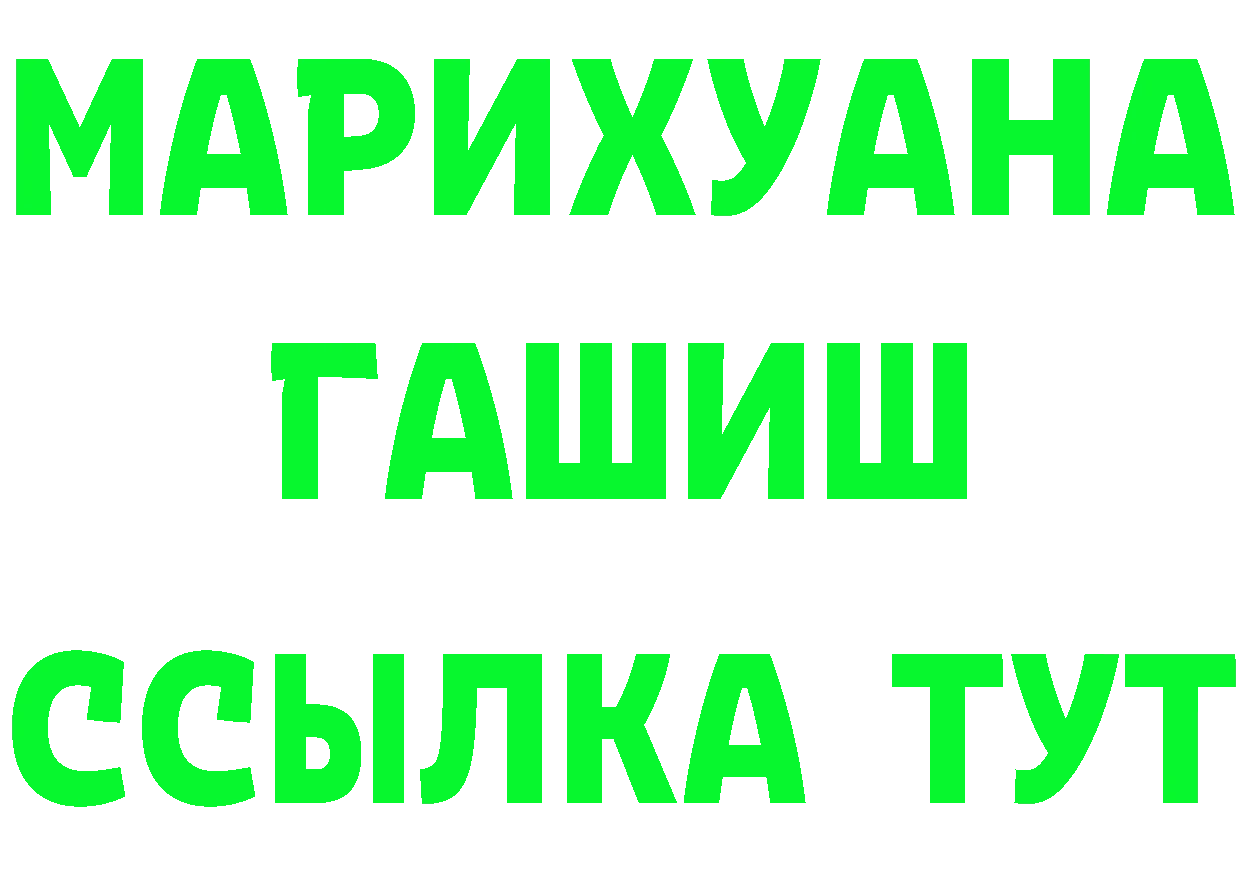 МАРИХУАНА
ГАШИШ
ССЫЛКА ТУТ